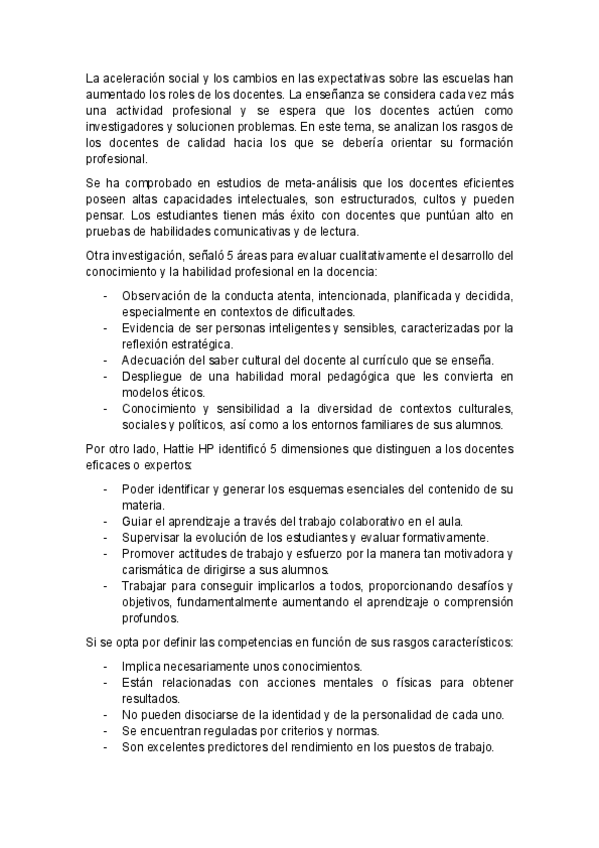 La aceleración social y los cambios en las expectativas sobre las escuelas han aumentado los roles de los docentes. La enseñanza se considera cada vez más una actividad profesional y se espera que los docentes actúen como investigadores y solucionen problemas. En este tema, se analizan los rasgos de los docentes de calidad hacia los que se debería orientar su formación profesional.

Se ha comprobado en estudios de meta-análisis que los docentes eficientes poseen altas capacidades intelectuales, son estructurados, cultos y pueden pensar. Los estudiantes tienen más éxito con docentes que puntúan alto en pruebas de habilidades comunicativas y de lectura.

Otra investigación, señaló 5 áreas para evaluar cualitativamente el desarrollo del conocimiento y la habilidad profesional en la docencia:

- Observación de la conducta atenta, intencionada, planificada y decidida, especialmente en contextos de dificultades.
- Evidencia de ser personas inteligentes y sensibles, caracterizadas por la reflexión estratégica.
- Adecuación del saber cultural del docente al currículo que se enseña.
- Despliegue de una habilidad moral pedagógica que les convierta en modelos éticos.
- Conocimiento y sensibilidad a la diversidad de contextos culturales, sociales y políticos, así como a los entornos familiares de sus alumnos.

Por otro lado, Hattie HP identificó 5 dimensiones que distinguen a los docentes eficaces o expertos:

- Poder identificar y generar los esquemas esenciales del contenido de su materia.
- Guiar el aprendizaje a través del trabajo colaborativo en el aula.
- Supervisar la evolución de los estudiantes y evaluar formativamente.
- Promover actitudes de trabajo y esfuerzo por la manera tan motivadora y carismática de dirigirse a sus alumnos.
- Trabajar para conseguir implicarlos a todos, proporcionando desafíos y objetivos, fundamentalmente aumentando el aprendizaje o comprensión profundos.

Si se opta por definir las competencias en función de sus rasgos característicos:

- Implica necesariamente unos conocimientos.
- Están relacionadas con acciones mentales o físicas para obtener resultados.
- No pueden disociarse de la identidad y de la personalidad de cada uno.
- Se encuentran reguladas por criterios y normas.
- Son excelentes predictores del rendimiento en los puestos de trabajo.